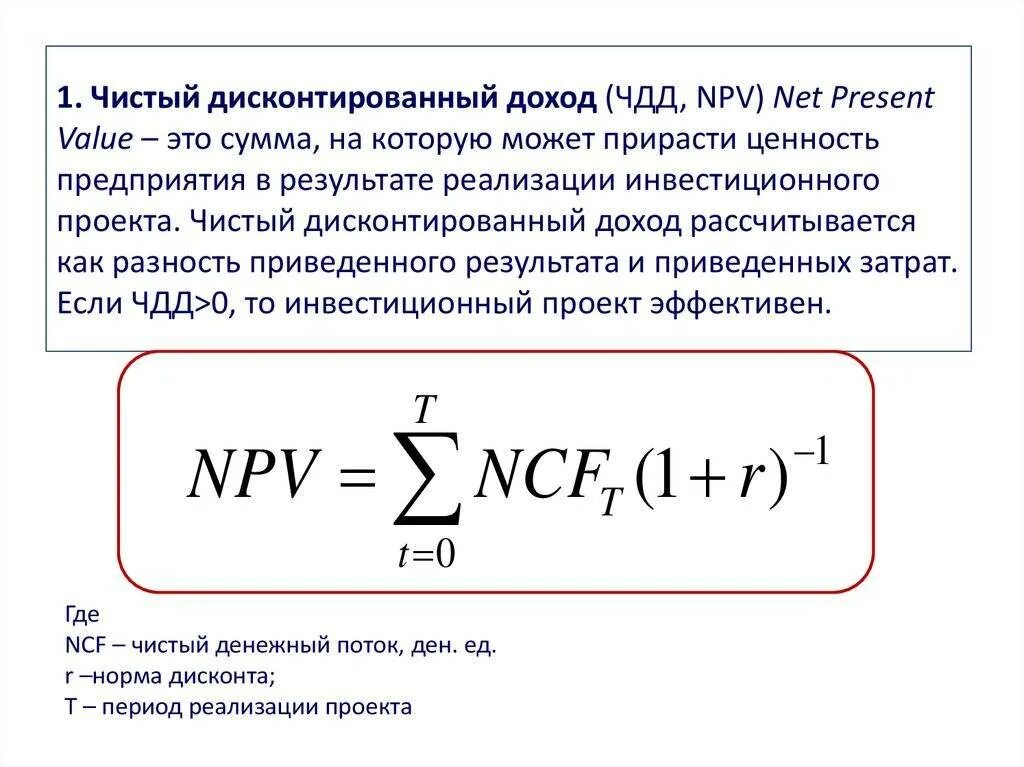 1. Чистый дисконтированный доход (ЧДД, NPV) Net Present Value – это сумма, на которую может прирасти ценность предприятия в результате реализации инвестиционного проекта. Чистый дисконтированный доход рассчитывается как разность приведенного результата и приведенных затрат. Если ЧДД>0, то инвестиционный проект эффективен.

$NPV = \sum_{t=0}^{T} NCF_T (1+r)^{-1}$

Где
NCF – чистый денежный поток, ден. ед.
r –норма дисконта;
T – период реализации проекта